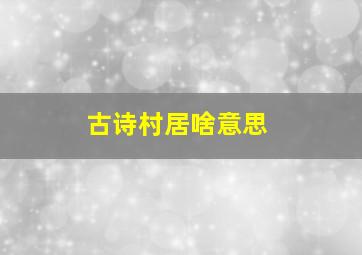 古诗村居啥意思